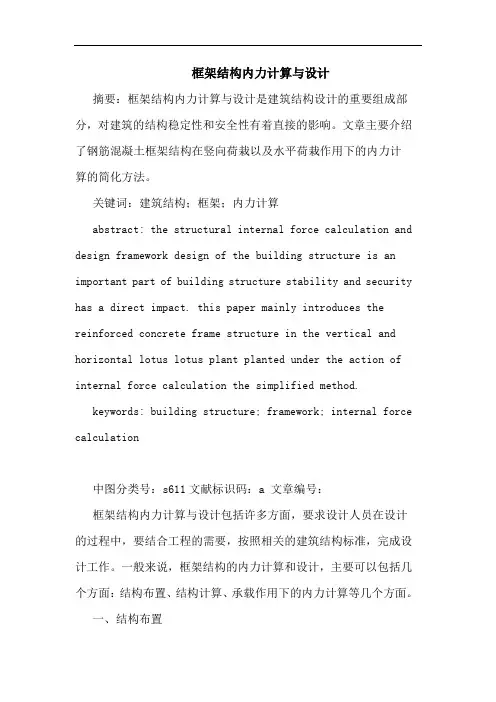 框架结构内力计算与设计

摘要：框架结构内力计算与设计是建筑结构设计的重要组成部分，对建筑的结构稳定性和安全性有着直接的影响。文章主要介绍了钢筋混凝土框架结构在竖向荷栽以及水平荷栽作用下的内力计算的简化方法。

关键词：建筑结构；框架；内力计算

abstract: the structural internal force calculation and design framework design of the building structure is an important part of building structure stability and security has a direct impact. this paper mainly introduces the reinforced concrete frame structure in the vertical and horizontal lotus lotus plant planted under the action of internal force calculation the simplified method.

keywords: building structure; framework; internal force calculation

中图分类号：s611 文献标识码：a 文章编号：

框架结构内力计算与设计包括许多方面，要求设计人员在设计的过程中，要结合工程的需要，按照相关的建筑结构标准，完成设计工作。一般来说，框架结构的内力计算和设计，主要可以包括几个方面：结构布置、结构计算、承载作用下的内力计算等几个方面。

一、结构布置